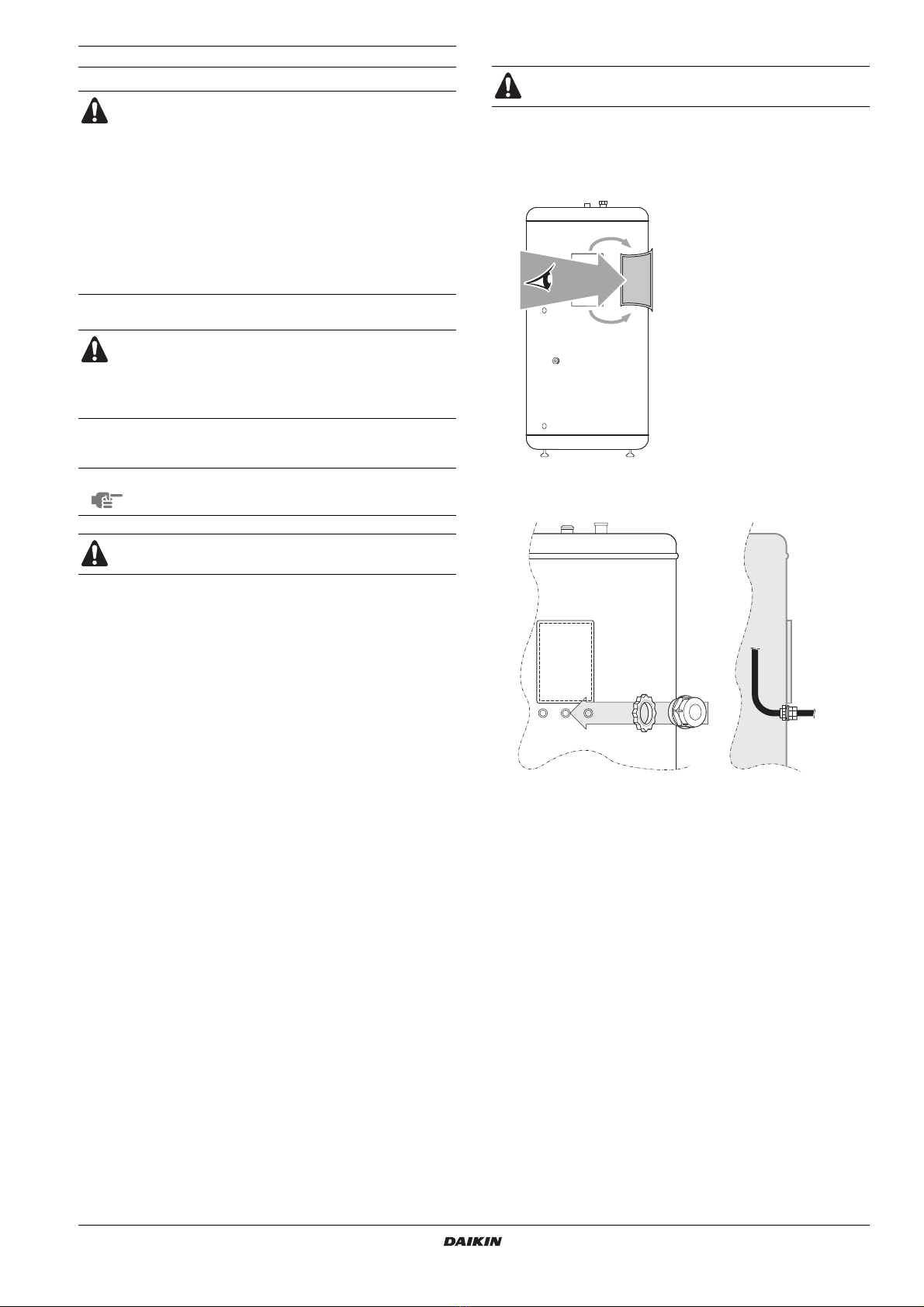 DAIKIN